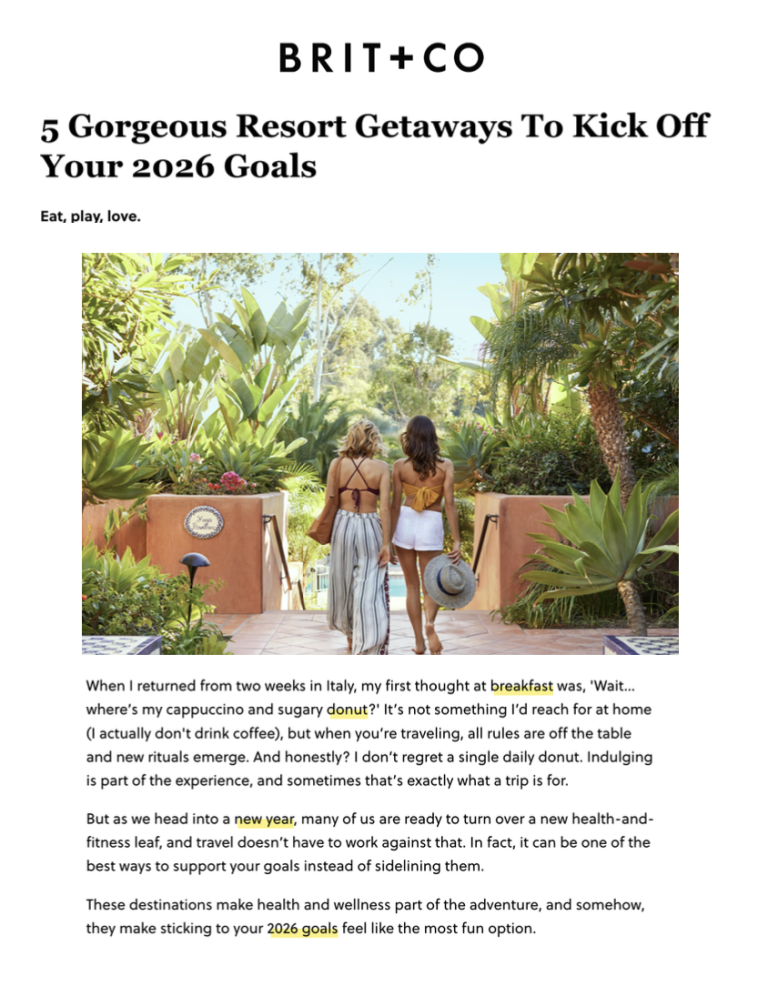 BRIT+CO

5 Gorgeous Resort Getaways To Kick Off Your 2026 Goals

Eat, play, love.

When I returned from two weeks in Italy, my first thought at breakfast was, 'Wait... where's my cappuccino and sugary donut?' It's not something I'd reach for at home (I actually don't drink coffee), but when you're traveling, all rules are off the table and new rituals emerge. And honestly? I don't regret a single daily donut. Indulging is part of the experience, and sometimes that's exactly what a trip is for.

But as we head into a new year, many of us are ready to turn over a new health-and-fitness leaf, and travel doesn't have to work against that. In fact, it can be one of the best ways to support your goals instead of sidelining them.

These destinations make health and wellness part of the adventure, and somehow, they make sticking to your 2026 goals feel like the most fun option.